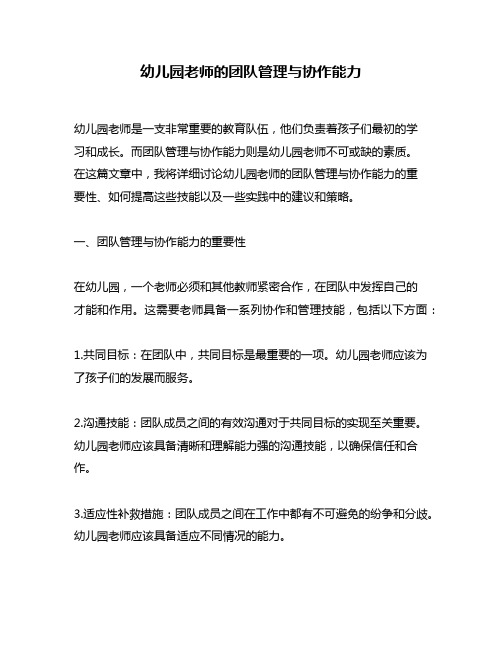 幼儿园老师的团队管理与协作能力

幼儿园老师是一支非常重要的教育队伍，他们负责着孩子们最初的学习和成长。而团队管理与协作能力则是幼儿园老师不可或缺的素质。在这篇文章中，我将详细讨论幼儿园老师的团队管理与协作能力的重要性、如何提高这些技能以及一些实践中的建议和策略。

一、团队管理与协作能力的重要性

在幼儿园，一个老师必须和其他教师紧密合作，在团队中发挥自己的才能和作用。这需要老师具备一系列协作和管理技能，包括以下方面：

1.共同目标：在团队中，共同目标是最重要的一项。幼儿园老师应该为了孩子们的发展而服务。

2.沟通技能：团队成员之间的有效沟通对于共同目标的实现至关重要。幼儿园老师应该具备清晰和理解能力强的沟通技能，以确保信任和合作。

3.适应性补救措施：团队成员之间在工作中都有不可避免的纷争和分歧。幼儿园老师应该具备适应不同情况的能力。